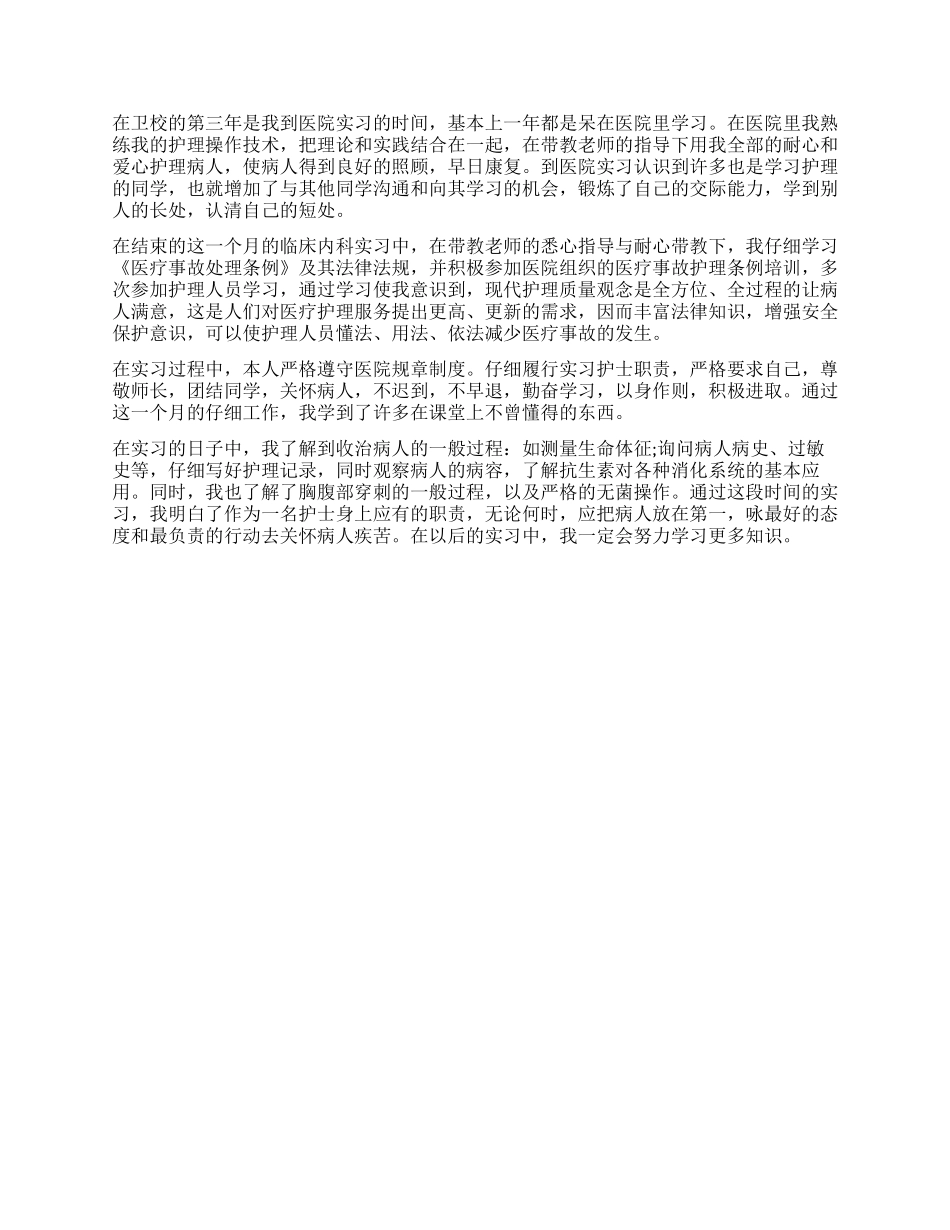 在卫校的第三年是我到医院实习的时间，基本上一年都是呆在医院里学习。在医院里我熟练我的护理操作技术，把理论和实践结合在一起，在带教老师的指导下用我全部的耐心和爱心护理病人，使病人得到良好的照顾，早日康复。到医院实习认识到许多也是学习护理的同学，也就增加了与其他同学沟通和向其学习的机会，锻炼了自己的交际能力，学到别人的长处，认清自己的短处。

在结束的这一个月的临床内科实习中，在带教老师的悉心指导与耐心带教下，我仔细学习《医疗事故处理条例》及其法律法规，并积极参加医院组织的医疗事故护理条例培训，多次参加护理人员学习，通过学习使我意识到，现代护理质量观念是全方位、全过程的让病人满意，这是人们对医疗护理服务提出更高、更新的需求，因而丰富法律知识，增强安全保护意识，可以使护理人员懂法、用法、依法减少医疗事故的发生。

在实习过程中，本人严格遵守医院规章制度。仔细履行实习护士职责，严格要求自己，尊敬师长，团结同学，关怀病人，不迟到，不早退，勤奋学习，以身作则，积极进取。通过这一个月的仔细工作，我学到了许多在课堂上不曾懂得的东西。

在实习的日子中，我了解到收治病人的一般过程：如测量生命体征;询问病人病史、过敏史等，仔细写好护理记录，同时观察病人的病容，了解抗生素对各种消化系统的基本应用。同时，我也了解了胸腹部穿刺的一般过程，以及严格的无菌操作。通过这段时间的实习，我明白了作为一名护士身上应有的职责，无论何时，应把病人放在第一，咏最好的态度和最负责的行动去关怀病人疾苦。在以后的实习中，我一定会努力学习更多知识。